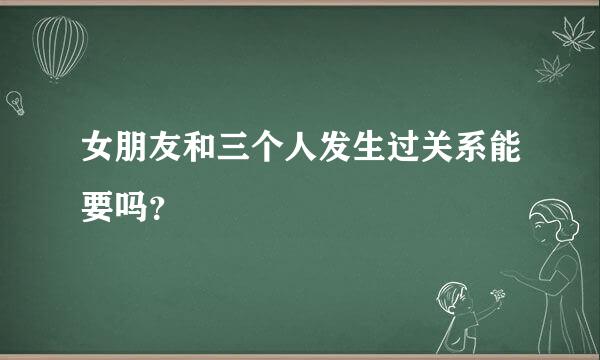 女朋友和三个人发生过关系能要吗？